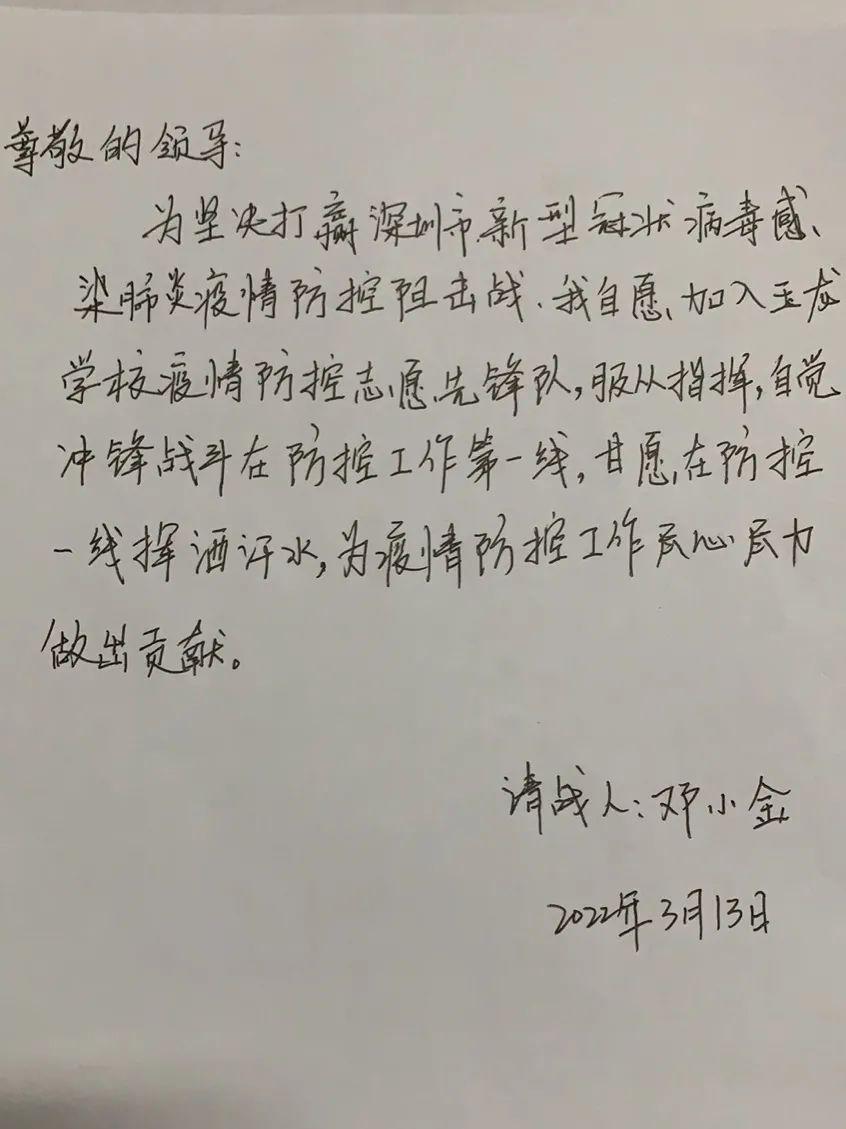 尊敬的领导:

为坚决打赢深圳市新型冠状病毒感染肺炎疫情防控阻击战,我自愿加入玉龙学校疫情防控志愿先锋队,服从指挥,自觉冲锋战斗在防控工作第一线,甘愿在防控一线挥洒汗水,为疫情防控工作尽心尽力做出贡献。

请战人:邓小金

2022年3月13日